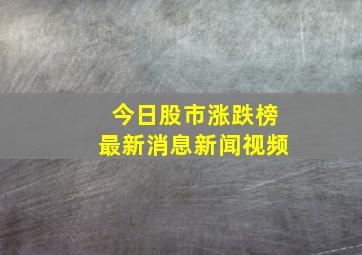 今日股市涨跌榜
最新消息新闻视频